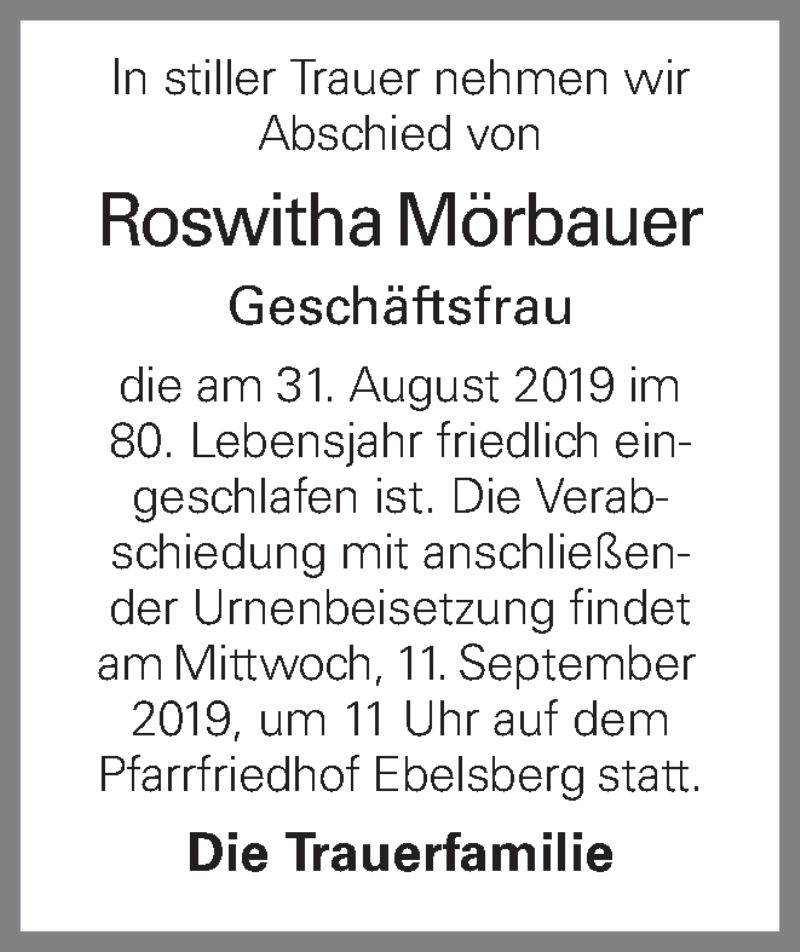 In stiller Trauer nehmen wir Abschied von

Roswitha Mörbauer

Geschäftsfrau

die am 31. August 2019 im 80. Lebensjahr friedlich eingeschlafen ist. Die Verabschiedung mit anschließender Urnenbeisetzung findet am Mittwoch, 11. September 2019, um 11 Uhr auf dem Pfarrfriedhof Ebelsberg statt.

Die Trauerfamilie